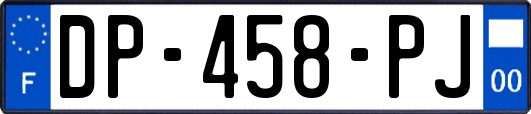 F
DP-458-PJ
00